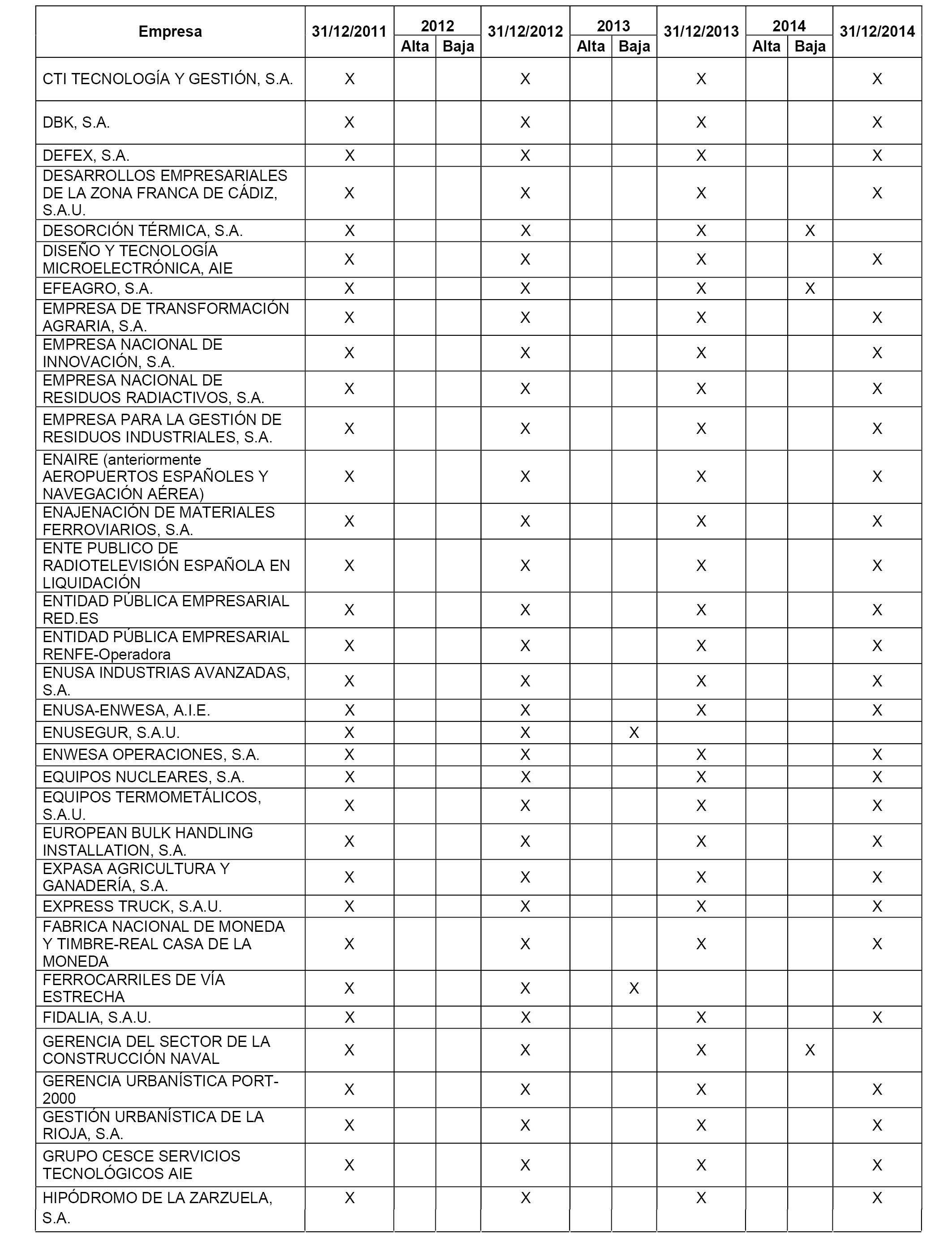 | Empresa | 31/12/2011 | 2012 Alta | 2012 Baja | 31/12/2012 | 2013 Alta | 2013 Baja | 31/12/2013 | 2014 Alta | 2014 Baja | 31/12/2014 |
|---|---|---|---|---|---|---|---|---|---|---|
| CTI TECNOLOGÍA Y GESTIÓN, S.A. | X | | | X | | | X | | | X |
| DBK, S.A. | X | | | X | | | X | | | X |
| DEFEX, S.A. | X | | | X | | | X | | | X |
| DESARROLLOS EMPRESARIALES DE LA ZONA FRANCA DE CÁDIZ, S.A.U. | X | | | X | | | X | | | X |
| DESORCIÓN TÉRMICA, S.A. | X | | | X | | | X | | X | |
| DISEÑO Y TECNOLOGÍA MICROELECTRÓNICA, AIE | X | | | X | | | X | | | X |
| EFEAGRO, S.A. | X | | | X | | | X | | X | |
| EMPRESA DE TRANSFORMACIÓN AGRARIA, S.A. | X | | | X | | | X | | | X |
| EMPRESA NACIONAL DE INNOVACIÓN, S.A. | X | | | X | | | X | | | X |
| EMPRESA NACIONAL DE RESIDUOS RADIACTIVOS, S.A. | X | | | X | | | X | | | X |
| EMPRESA PARA LA GESTIÓN DE RESIDUOS INDUSTRIALES, S.A. | X | | | X | | | X | | | X |
| ENAIRE (anteriormente AEROPUERTOS ESPAÑOLES Y NAVEGACIÓN AÉREA) | X | | | X | | | X | | | X |
| ENAJENACIÓN DE MATERIALES FERROVIARIOS, S.A. | X | | | X | | | X | | | X |
| ENTE PUBLICO DE RADIOTELEVISIÓN ESPAÑOLA EN LIQUIDACIÓN | X | | | X | | | X | | | X |
| ENTIDAD PÚBLICA EMPRESARIAL RED.ES | X | | | X | | | X | | | X |
| ENTIDAD PÚBLICA EMPRESARIAL RENFE-Operadora | X | | | X | | | X | | | X |
| ENUSA INDUSTRIAS AVANZADAS, S.A. | X | | | X | | | X | | | X |
| ENUSA-ENWESA, A.I.E. | X | | | X | | | X | | | X |
| ENUSEGUR, S.A.U. | X | | | X | | X | | | | |
| ENWESA OPERACIONES, S.A. | X | | | X | | | X | | | X |
| EQUIPOS NUCLEARES, S.A. | X | | | X | | | X | | | X |
| EQUIPOS TERMOMETÁLICOS, S.A.U. | X | | | X | | | X | | | X |
| EUROPEAN BULK HANDLING INSTALLATION, S.A. | X | | | X | | | X | | | X |
| EXPASA AGRICULTURA Y GANADERÍA, S.A. | X | | | X | | | X | | | X |
| EXPRESS TRUCK, S.A.U. | X | | | X | | | X | | | X |
| FABRICA NACIONAL DE MONEDA Y TIMBRE-REAL CASA DE LA MONEDA | X | | | X | | | X | | | X |
| FERROCARRILES DE VÍA ESTRECHA | X | | | X | | X | | | | |
| FIDALIA, S.A.U. | X | | | X | | | X | | | X |
| GERENCIA DEL SECTOR DE LA CONSTRUCCIÓN NAVAL | X | | | X | | | X | | X | |
| GERENCIA URBANÍSTICA PORT-2000 | X | | | X | | | X | | | X |
| GESTIÓN URBANÍSTICA DE LA RIOJA, S.A. | X | | | X | | | X | | | X |
| GRUPO CESCE SERVICIOS TECNOLÓGICOS AIE | X | | | X | | | X | | | X |
| HIPÓDROMO DE LA ZARZUELA, S.A. | X | | | X | | | X | | | X |